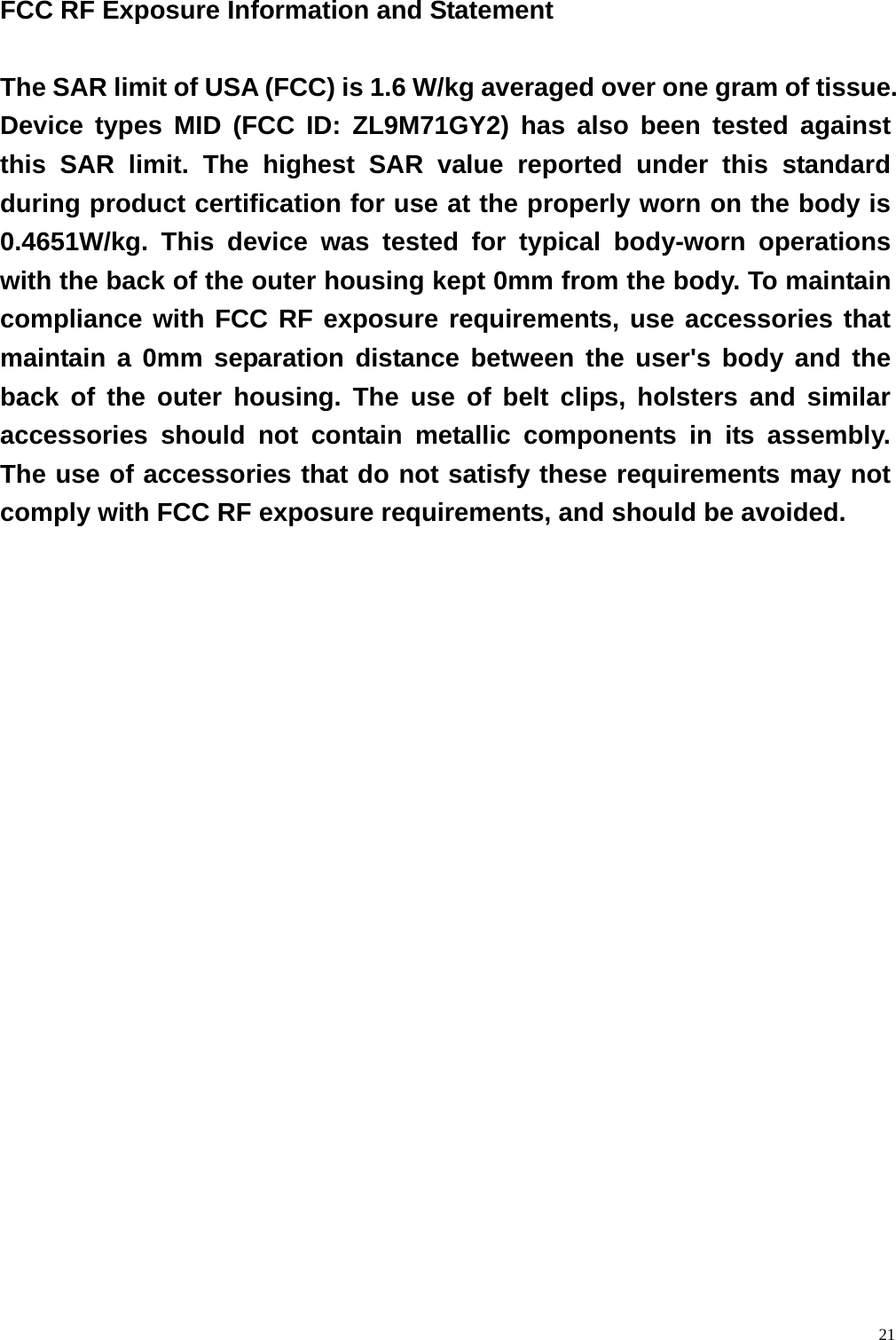 FCC RF Exposure Information and Statement

The SAR limit of USA (FCC) is 1.6 W/kg averaged over one gram of tissue. Device types MID (FCC ID: ZL9M71GY2) has also been tested against this SAR limit. The highest SAR value reported under this standard during product certification for use at the properly worn on the body is 0.4651W/kg. This device was tested for typical body-worn operations with the back of the outer housing kept 0mm from the body. To maintain compliance with FCC RF exposure requirements, use accessories that maintain a 0mm separation distance between the user's body and the back of the outer housing. The use of belt clips, holsters and similar accessories should not contain metallic components in its assembly. The use of accessories that do not satisfy these requirements may not comply with FCC RF exposure requirements, and should be avoided.

21